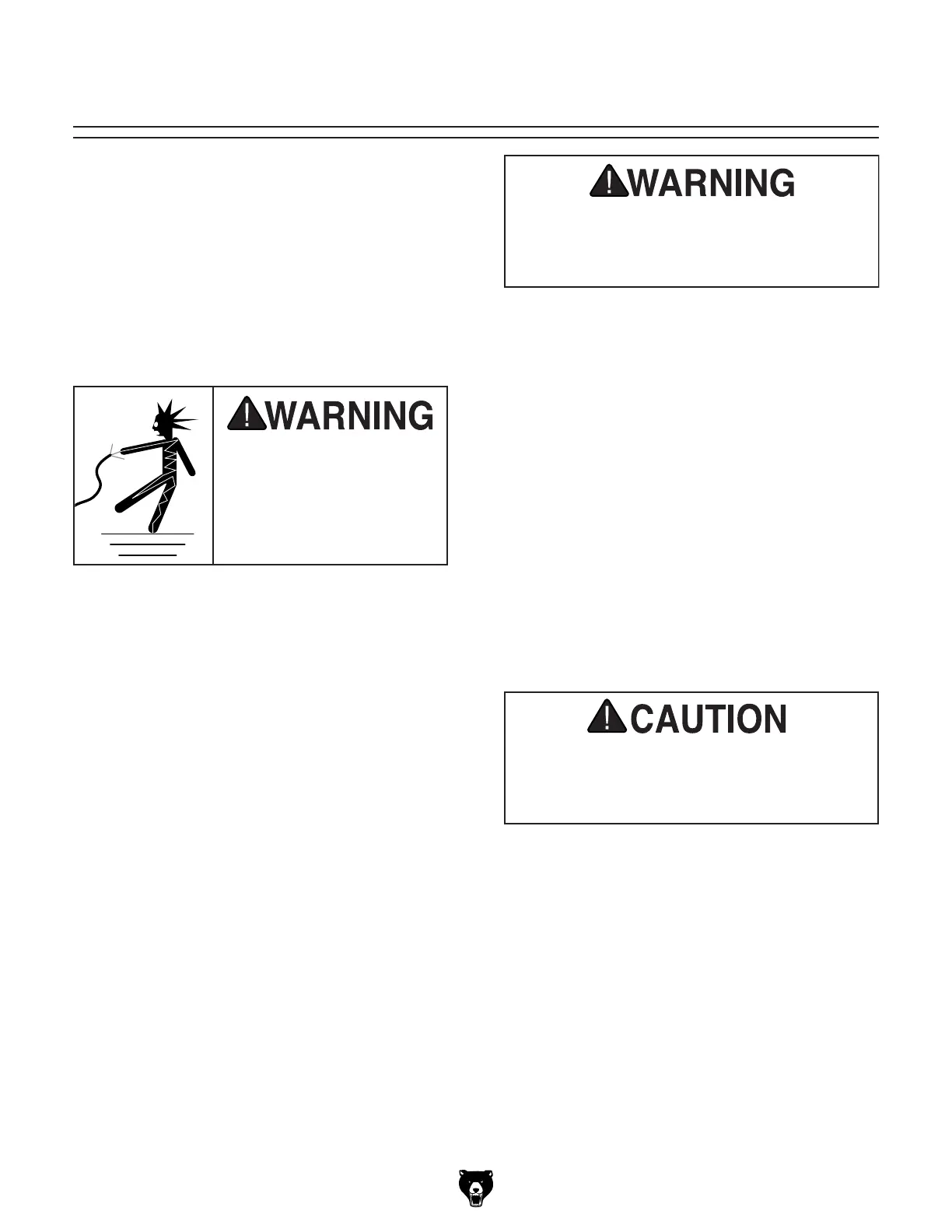 WARNING

WARNING

CAUTION